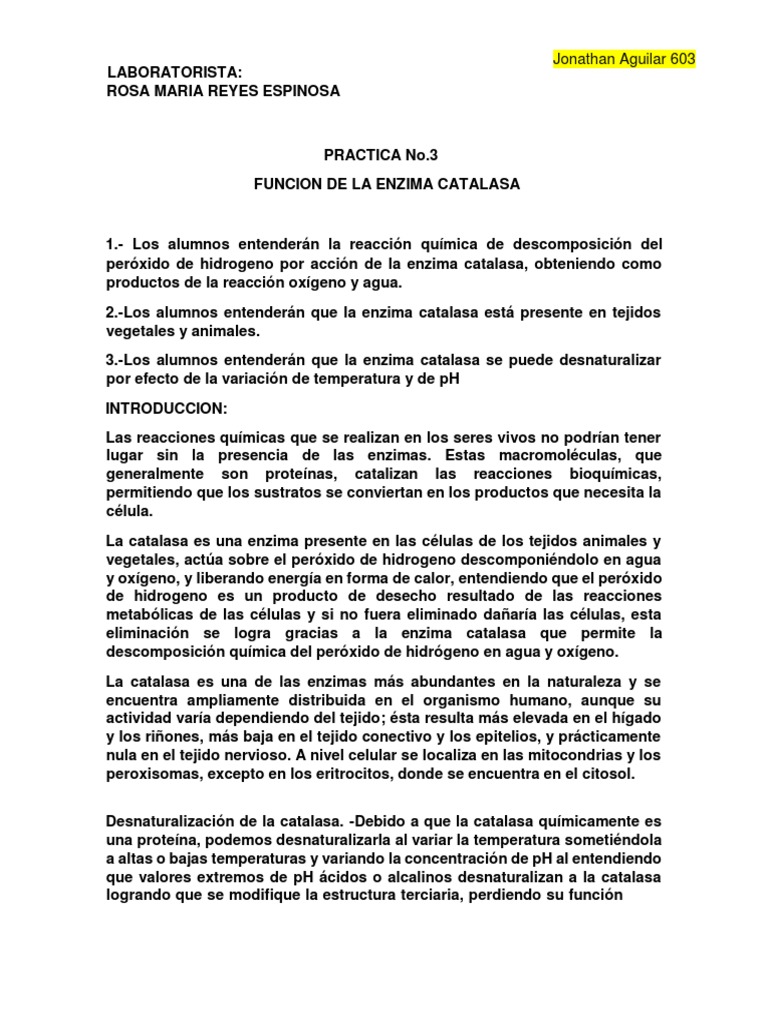 Jonathan Aguilar 603

LABORATORISTA:
ROSA MARIA REYES ESPINOSA

PRACTICA No.3

FUNCION DE LA ENZIMA CATALASA

1.- Los alumnos entenderán la reacción química de descomposición del peróxido de hidrogeno por acción de la enzima catalasa, obteniendo como productos de la reacción oxígeno y agua.

2.-Los alumnos entenderán que la enzima catalasa está presente en tejidos vegetales y animales.

3.-Los alumnos entenderán que la enzima catalasa se puede desnaturalizar por efecto de la variación de temperatura y de pH

INTRODUCCION:

Las reacciones químicas que se realizan en los seres vivos no podrían tener lugar sin la presencia de las enzimas. Estas macromoléculas, que generalmente son proteínas, catalizan las reacciones bioquímicas, permitiendo que los sustratos se conviertan en los productos que necesita la célula.

La catalasa es una enzima presente en las células de los tejidos animales y vegetales, actúa sobre el peróxido de hidrogeno descomponiéndolo en agua y oxígeno, y liberando energía en forma de calor, entendiendo que el peróxido de hidrogeno es un producto de desecho resultado de las reacciones metabólicas de las células y si no fuera eliminado dañaría las células, esta eliminación se logra gracias a la enzima catalasa que permite la descomposición química del peróxido de hidrógeno en agua y oxígeno.

La catalasa es una de las enzimas más abundantes en la naturaleza y se encuentra ampliamente distribuida en el organismo humano, aunque su actividad varía dependiendo del tejido; ésta resulta más elevada en el hígado y los riñones, más baja en el tejido conectivo y los epitelios, y prácticamente nula en el tejido nervioso. A nivel celular se localiza en las mitocondrias y los peroxisomas, excepto en los eritrocitos, donde se encuentra en el citosol.

Desnaturalización de la catalasa. -Debido a que la catalasa químicamente es una proteína, podemos desnaturalizarla al variar la temperatura sometiéndola a altas o bajas temperaturas y variando la concentración de pH al entendiendo que valores extremos de pH ácidos o alcalinos desnaturalizan a la catalasa logrando que se modifique la estructura terciaria, perdiendo su función